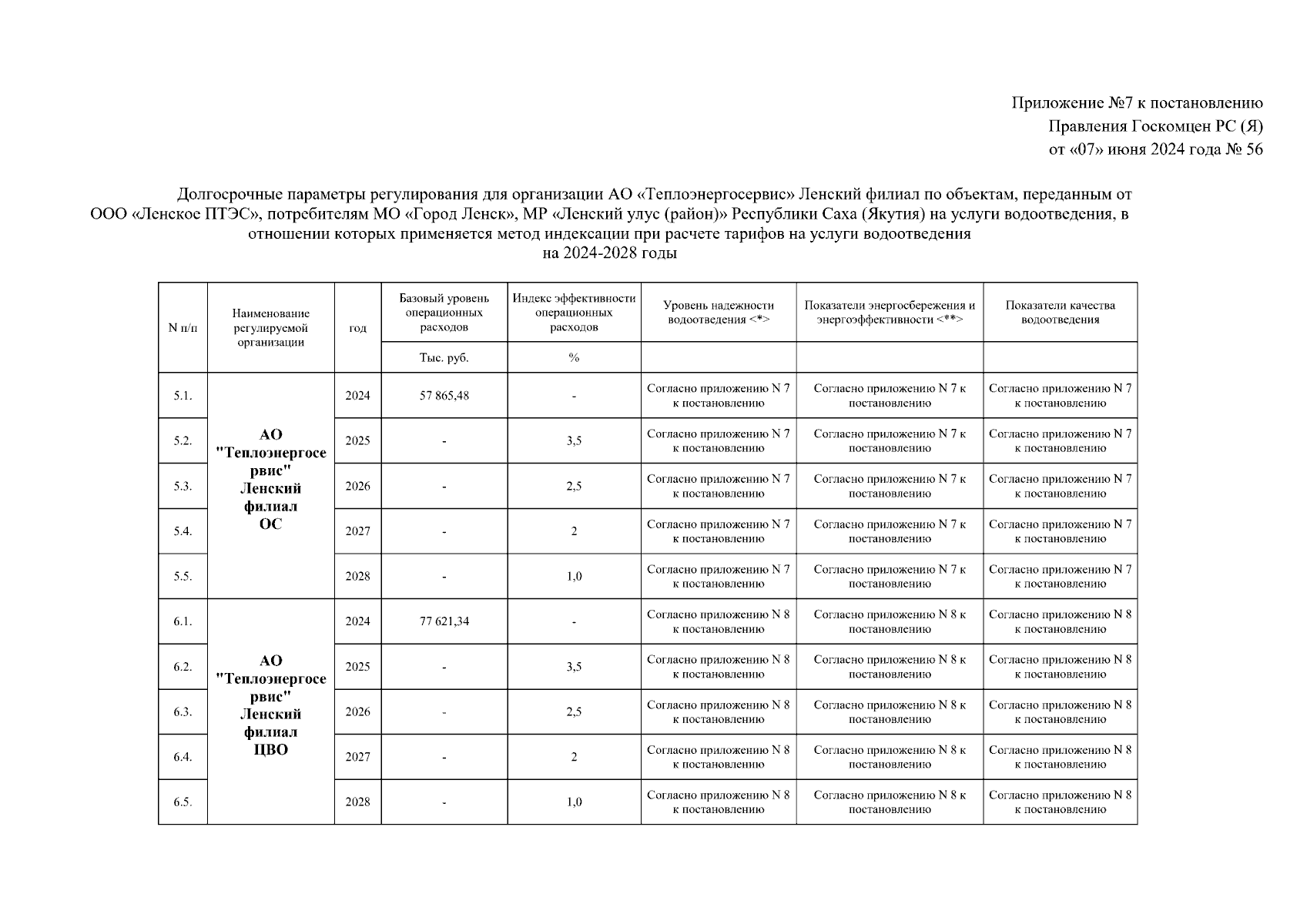 Приложение №7 к постановлению
Правления Госкомцен РС (Я)
от «07» июня 2024 года № 56

Долгосрочные параметры регулирования для организации АО «Теплоэнергосервис» Ленский филиал по объектам, переданным от ООО «Ленское ПТЭС», потребителям МО «Город Ленск», МР «Ленский улус (район)» Республики Саха (Якутия) на услуги водоотведения, в отношении которых применяется метод индексации при расчете тарифов на услуги водоотведения
на 2024-2028 годы

| N п/п | Наименование регулируемой организации | год | Базовый уровень операционных расходов | Индекс эффективности операционных расходов | Уровень надежности водоотведения <*> | Показатели энергосбережения и энергоэффективности <**> | Показатели качества водоотведения |
|---|---|---|---|---|---|---|---|
| | | | Тыс. руб. | % | | | |
| 5.1. | АО "Теплоэнергосервис" Ленский филиал ОС | 2024 | 57 865,48 | - | Согласно приложению N 7 к постановлению | Согласно приложению N 7 к постановлению | Согласно приложению N 7 к постановлению |
| 5.2. | | 2025 | - | 3,5 | Согласно приложению N 7 к постановлению | Согласно приложению N 7 к постановлению | Согласно приложению N 7 к постановлению |
| 5.3. | | 2026 | - | 2,5 | Согласно приложению N 7 к постановлению | Согласно приложению N 7 к постановлению | Согласно приложению N 7 к постановлению |
| 5.4. | | 2027 | - | 2 | Согласно приложению N 7 к постановлению | Согласно приложению N 7 к постановлению | Согласно приложению N 7 к постановлению |
| 5.5. | | 2028 | - | 1,0 | Согласно приложению N 7 к постановлению | Согласно приложению N 7 к постановлению | Согласно приложению N 7 к постановлению |
| 6.1. | АО "Теплоэнергосервис" Ленский филиал ЦВО | 2024 | 77 621,34 | - | Согласно приложению N 8 к постановлению | Согласно приложению N 8 к постановлению | Согласно приложению N 8 к постановлению |
| 6.2. | | 2025 | - | 3,5 | Согласно приложению N 8 к постановлению | Согласно приложению N 8 к постановлению | Согласно приложению N 8 к постановлению |
| 6.3. | | 2026 | - | 2,5 | Согласно приложению N 8 к постановлению | Согласно приложению N 8 к постановлению | Согласно приложению N 8 к постановлению |
| 6.4. | | 2027 | - | 2 | Согласно приложению N 8 к постановлению | Согласно приложению N 8 к постановлению | Согласно приложению N 8 к постановлению |
| 6.5. | | 2028 | - | 1,0 | Согласно приложению N 8 к постановлению | Согласно приложению N 8 к постановлению | Согласно приложению N 8 к постановлению |